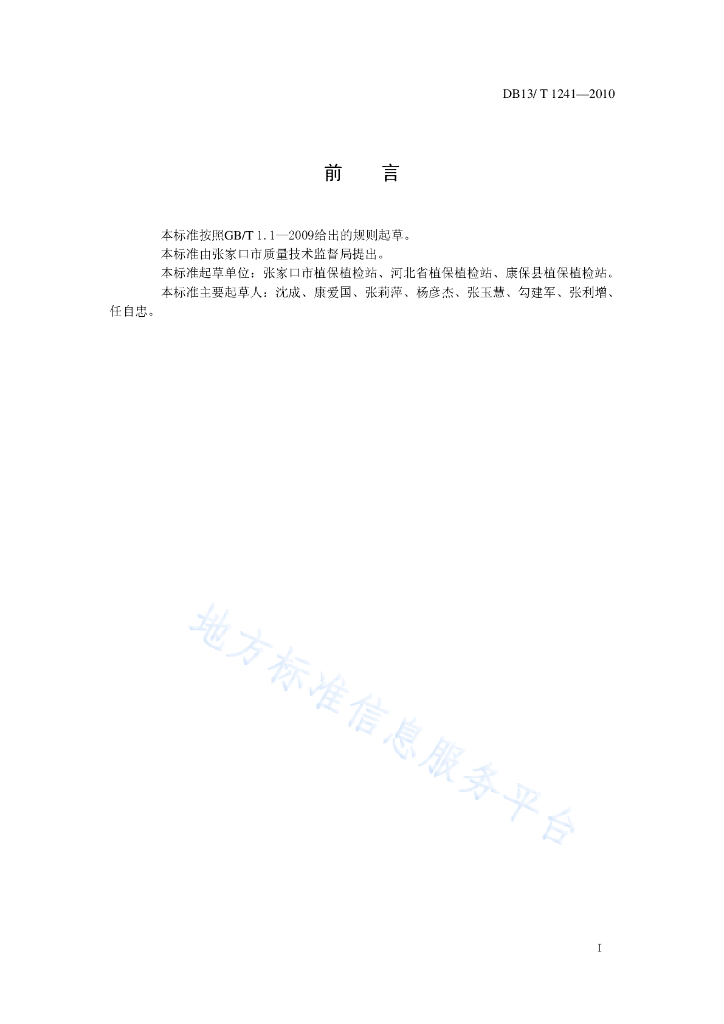 DB13/ T 1241—2010

前　言

本标准按照GB/T 1.1—2009给出的规则起草。

本标准由张家口市质量技术监督局提出。

本标准起草单位：张家口市植保植检站、河北省植保植检站、康保县植保植检站。

本标准主要起草人：沈成、康爱国、张莉萍、杨彦杰、张玉慧、勾建军、张利增、任自忠。

地方标准信息服务平台

I